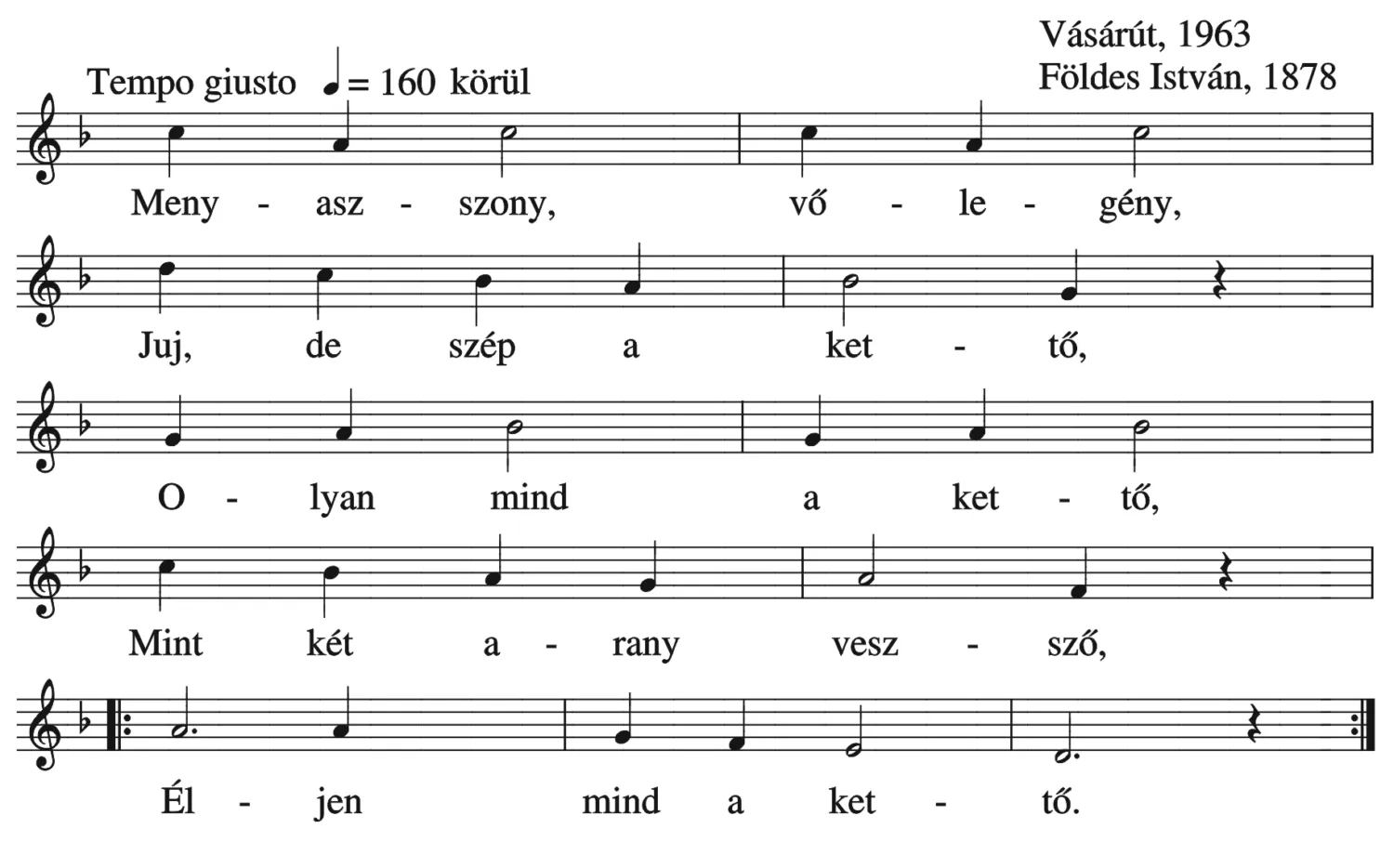 Vásárút, 1963
Földes István, 1878

Tempo giusto ♩= 160 körül

Meny - asz - szony, vő - le - gény,

Juj, de szép a ket - tő,

O - lyan mind a ket - tő,

Mint két a - rany vesz - sző,

Él - jen mind a ket - tő.